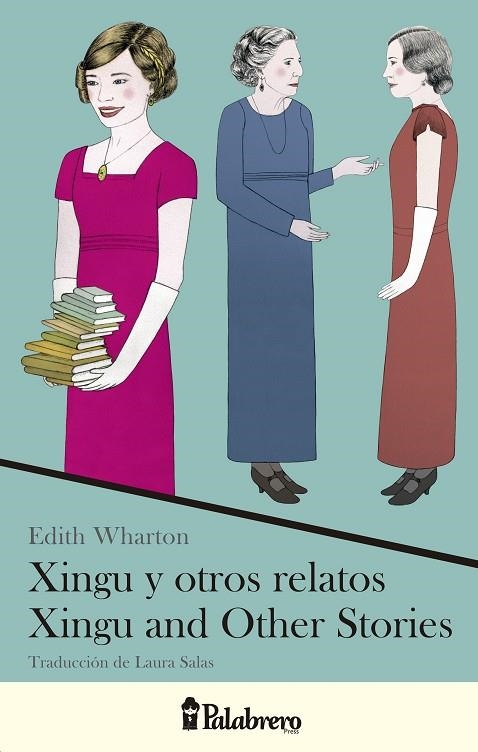 Edith Wharton

Xingu y otros relatos
Xingu and Other Stories

Traducción de Laura Salas

Palabrero
Press